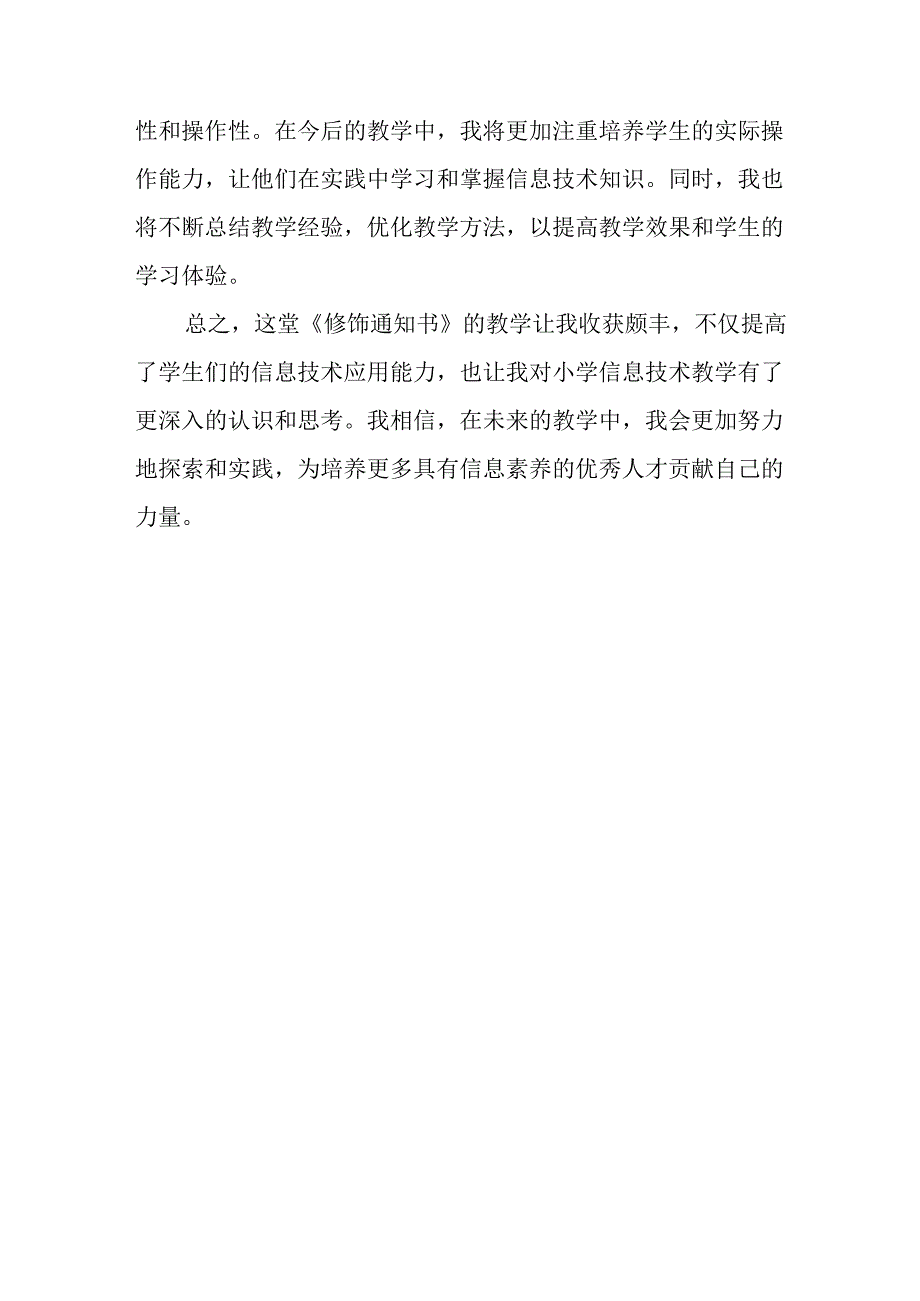 性和操作性。在今后的教学中，我将更加注重培养学生的实际操作能力，让他们在实践中学习和掌握信息技术知识。同时，我也将不断总结教学经验，优化教学方法，以提高教学效果和学生的学习体验。

总之，这堂《修饰通知书》的教学让我收获颇丰，不仅提高了学生们的信息技术应用能力，也让我对小学信息技术教学有了更深入的认识和思考。我相信，在未来的教学中，我会更加努力地探索和实践，为培养更多具有信息素养的优秀人才贡献自己的力量。